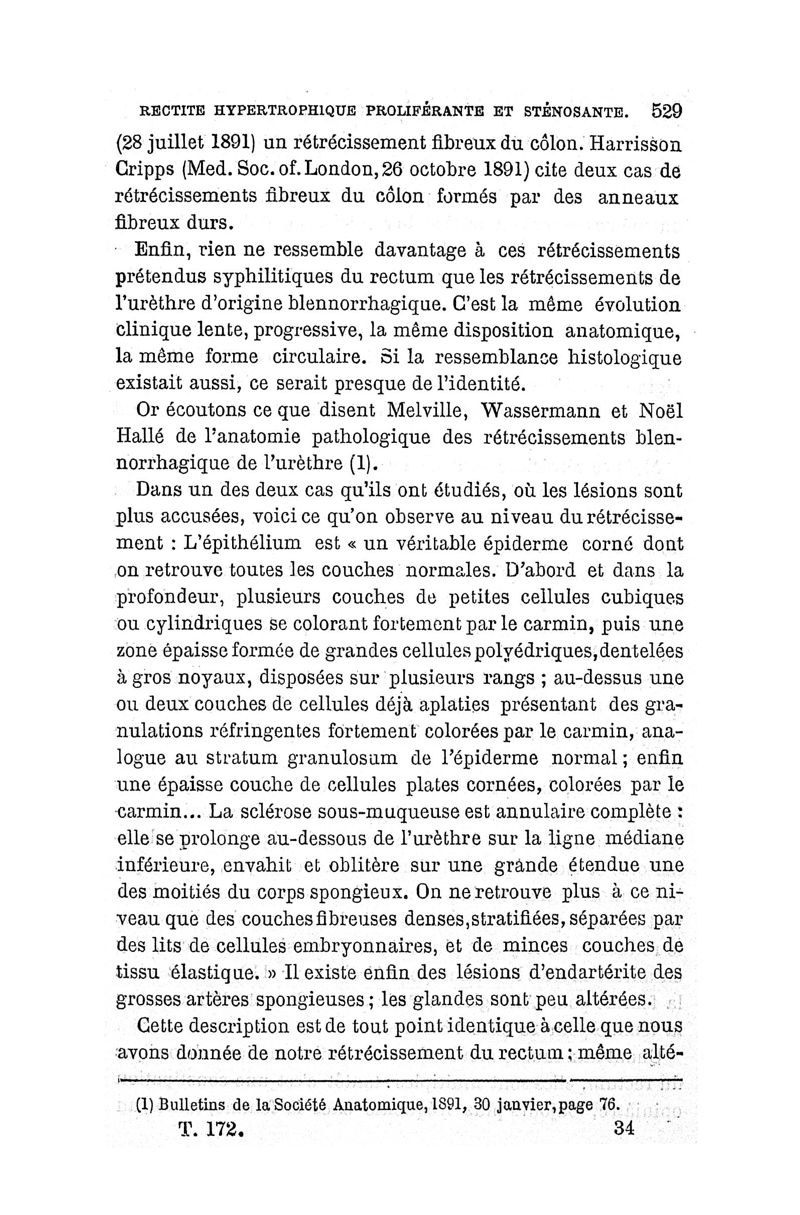 RECTITE HYPERTROPHIQUE PROLIFÉRANTE ET STÉNOSANTE. 529

(28 juillet 1891) un rétrécissement fibreux du côlon. Harrisson Cripps (Med. Soc. of. London, 26 octobre 1891) cite deux cas de rétrécissements fibreux du côlon formés par des anneaux fibreux durs.

Enfin, rien ne ressemble davantage à ces rétrécissements prétendus syphilitiques du rectum que les rétrécissements de l'urèthre d'origine blennorrhagique. C'est la même évolution clinique lente, progressive, la même disposition anatomique, la même forme circulaire. Si la ressemblance histologique existait aussi, ce serait presque de l'identité.

Or écoutons ce que disent Melville, Wassermann et Noël Hallé de l'anatomie pathologique des rétrécissements blennorrhagique de l'urèthre (1).

Dans un des deux cas qu'ils ont étudiés, où les lésions sont plus accusées, voici ce qu'on observe au niveau du rétrécissement : L'épithélium est « un véritable épiderme corné dont on retrouve toutes les couches normales. D'abord et dans la profondeur, plusieurs couches de petites cellules cubiques ou cylindriques se colorant fortement par le carmin, puis une zone épaisse formée de grandes cellules polyédriques, dentelées à gros noyaux, disposées sur plusieurs rangs ; au-dessus une ou deux couches de cellules déjà aplaties présentant des granulations réfringentes fortement colorées par le carmin, analogue au stratum granulosum de l'épiderme normal ; enfin une épaisse couche de cellules plates cornées, colorées par le carmin... La sclérose sous-muqueuse est annulaire complète : elle se prolonge au-dessous de l'urèthre sur la ligne médiane inférieure, envahit et oblitère sur une grande étendue une des moitiés du corps spongieux. On ne retrouve plus à ce niveau que des couches fibreuses denses, stratifiées, séparées par des lits de cellules embryonnaires, et de minces couches de tissu élastique. » Il existe enfin des lésions d'endartérite des grosses artères spongieuses ; les glandes sont peu altérées.

Cette description est de tout point identique à celle que nous avons donnée de notre rétrécissement du rectum ; même alté-

(1) Bulletins de la Société Anatomique, 1891, 30 janvier, page 76.

T. 172. 34